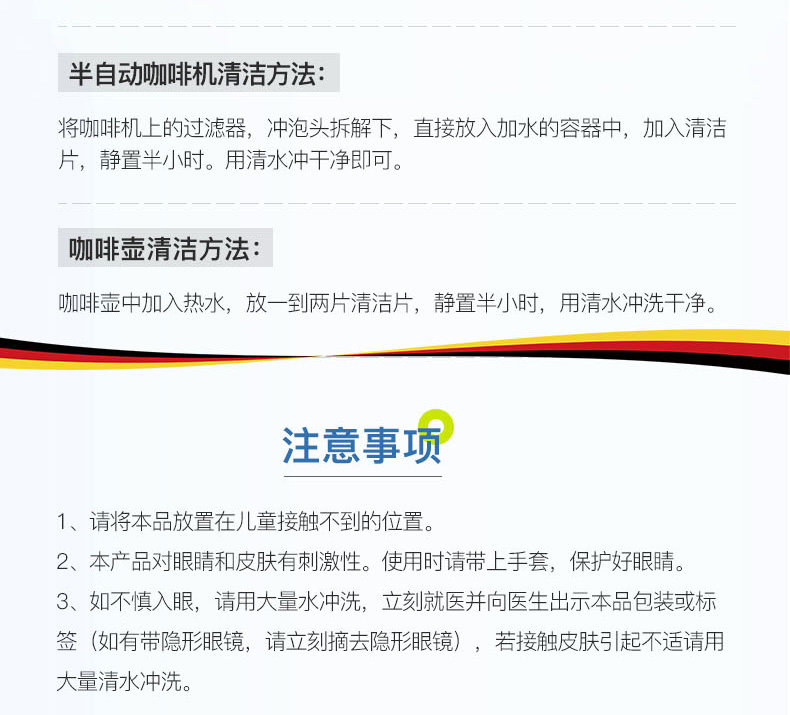 半自动咖啡机清洁方法：

将咖啡机上的过滤器，冲泡头拆解下，直接放入加水的容器中，加入清洁片，静置半小时。用清水冲干净即可。

咖啡壶清洁方法：

咖啡壶中加入热水，放一到两片清洁片，静置半小时，用清水冲洗干净。

注意事项

1、请将本品放置在儿童接触不到的位置。

2、本产品对眼睛和皮肤有刺激性。使用时请带上手套，保护好眼睛。

3、如不慎入眼，请用大量水冲洗，立刻就医并向医生出示本品包装或标签（如有带隐形眼镜，请立刻摘去隐形眼镜），若接触皮肤引起不适请用大量清水冲洗。